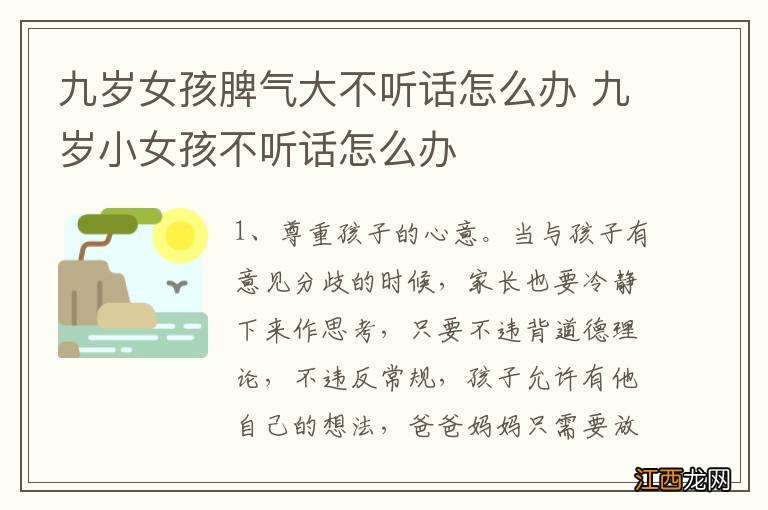 九岁女孩脾气大不听话怎么办 九岁小女孩不听话怎么办

1、尊重孩子的心意。当与孩子有意见分歧的时候，家长也要冷静下来作思考，只要不违背道德理论，不违反常规，孩子允许有他自己的想法，爸爸妈妈只需要放

江西龙网